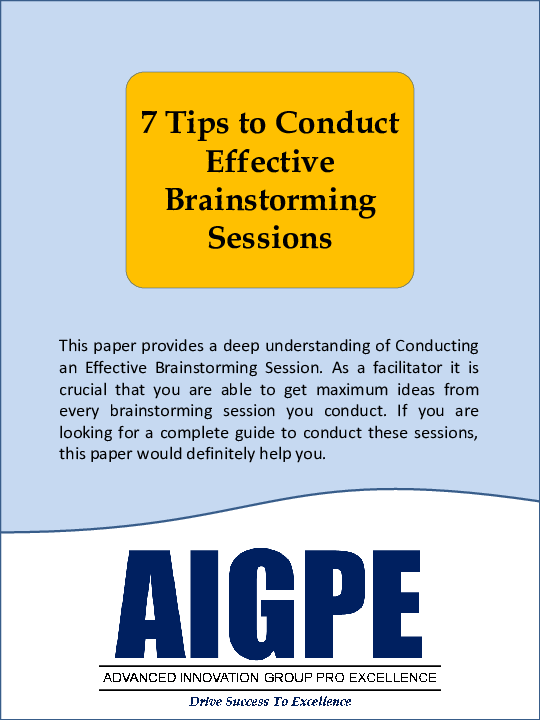 7 Tips to Conduct Effective Brainstorming Sessions

This paper provides a deep understanding of Conducting an Effective Brainstorming Session. As a facilitator it is crucial that you are able to get maximum ideas from every brainstorming session you conduct. If you are looking for a complete guide to conduct these sessions, this paper would definitely help you.

AIGPE

ADVANCED INNOVATION GROUP PRO EXCELLENCE

Drive Success To Excellence